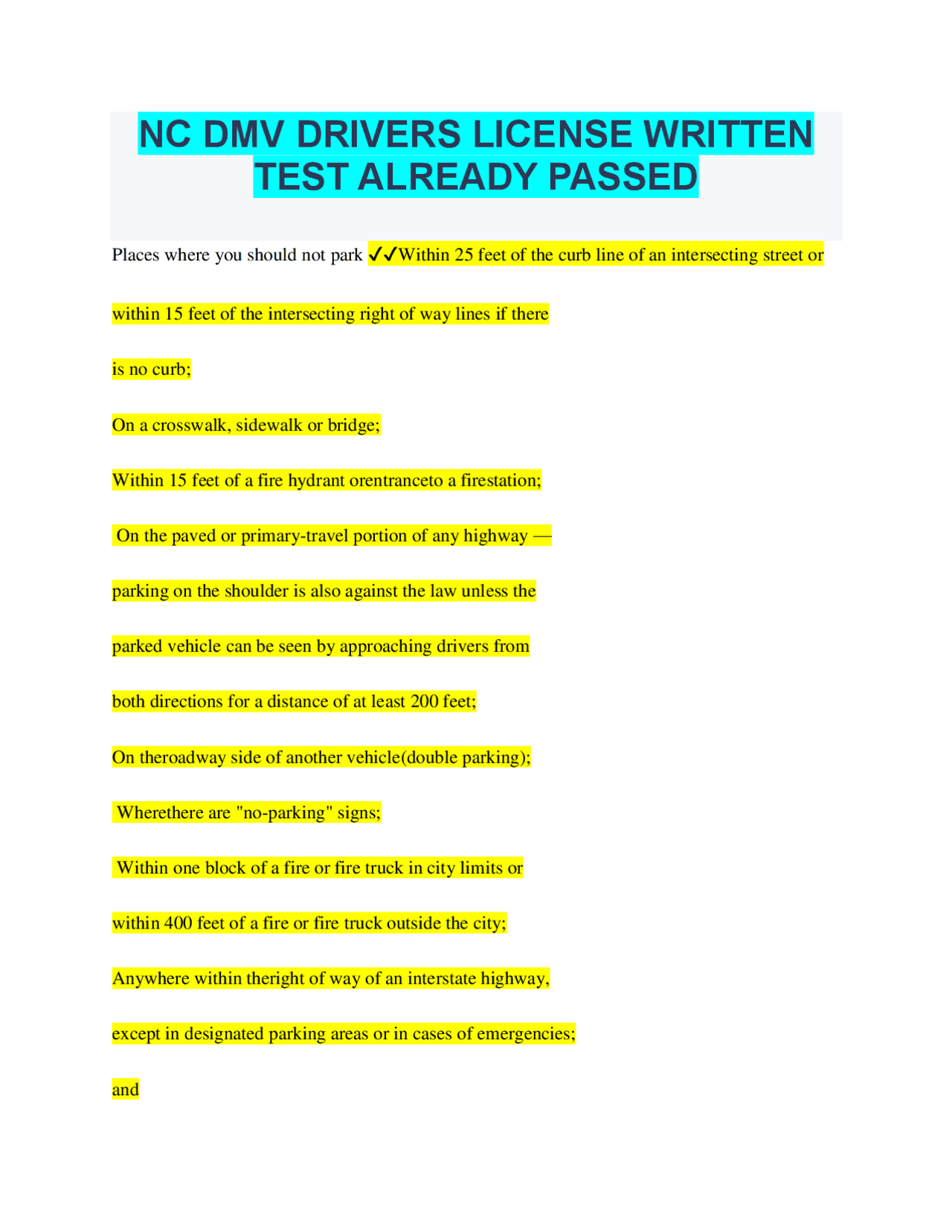 NC DMV DRIVERS LICENSE WRITTEN TEST ALREADY PASSED

Places where you should not park ✓✓Within 25 feet of the curb line of an intersecting street or

within 15 feet of the intersecting right of way lines if there

is no curb;

On a crosswalk, sidewalk or bridge;

Within 15 feet of a fire hydrant orentranceto a firestation;

On the paved or primary-travel portion of any highway —

parking on the shoulder is also against the law unless the

parked vehicle can be seen by approaching drivers from

both directions for a distance of at least 200 feet;

On theroadway side of another vehicle(double parking);

Wherethere are "no-parking" signs;

Within one block of a fire or fire truck in city limits or

within 400 feet of a fire or fire truck outside the city;

Anywhere within theright of way of an interstate highway,

except in designated parking areas or in cases of emergencies;

and